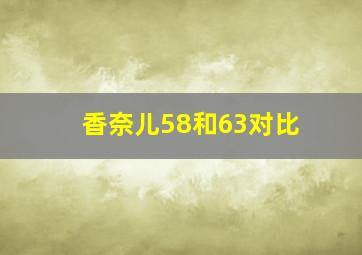 香奈儿58和63对比